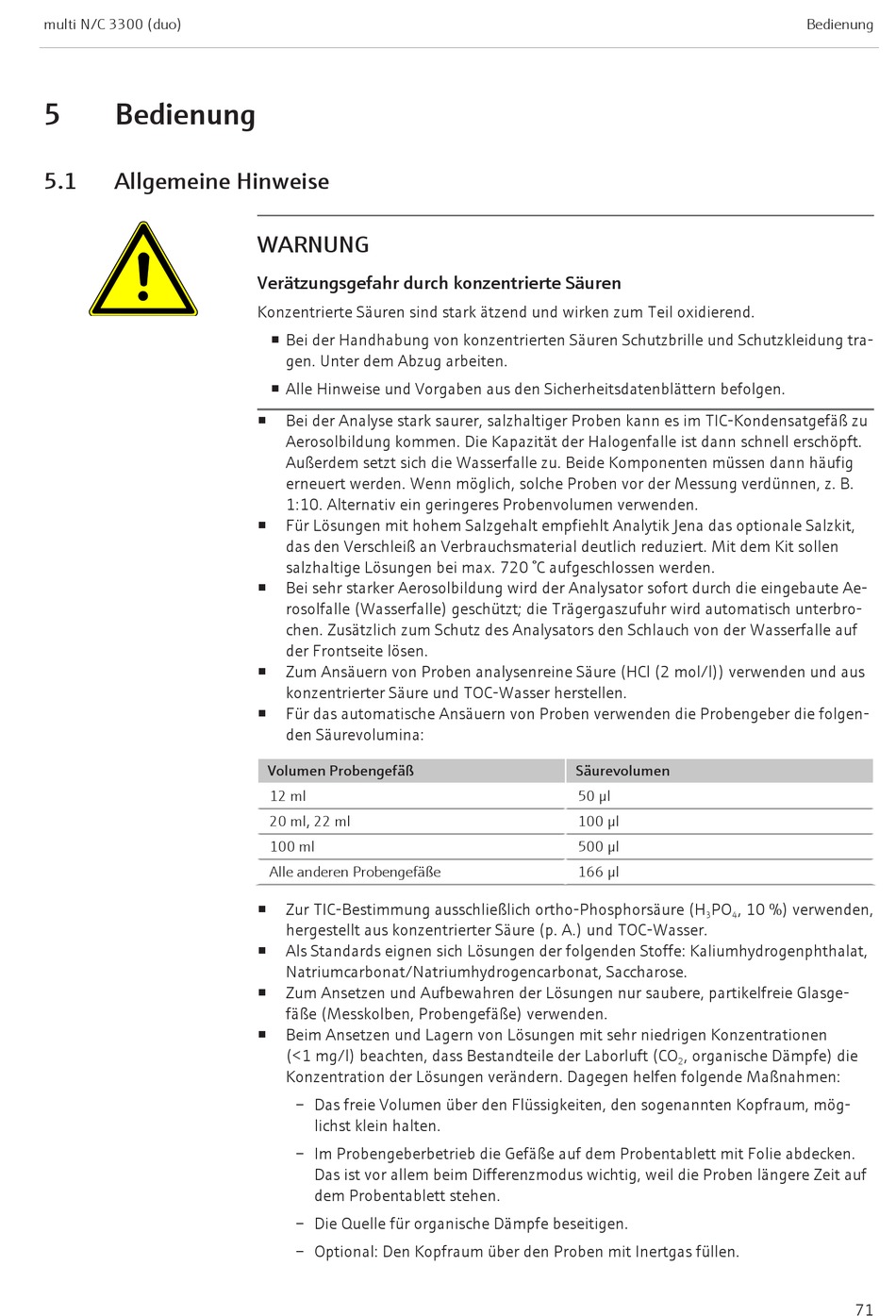 multi N/C 3300 (duo)

Bedienung

5 Bedienung

5.1 Allgemeine Hinweise

WARNUNG

Verätzungsgefahr durch konzentrierte Säuren

Konzentrierte Säuren sind stark ätzend und wirken zum Teil oxidierend.

▪ Bei der Handhabung von konzentrierten Säuren Schutzbrille und Schutzkleidung tragen. Unter dem Abzug arbeiten.

▪ Alle Hinweise und Vorgaben aus den Sicherheitsdatenblättern befolgen.

▪ Bei der Analyse stark saurer, salzhaltiger Proben kann es im TIC-Kondensatgefäß zu Aerosolbildung kommen. Die Kapazität der Halogenfalle ist dann schnell erschöpft. Außerdem setzt sich die Wasserfalle zu. Beide Komponenten müssen dann häufig erneuert werden. Wenn möglich, solche Proben vor der Messung verdünnen, z. B. 1:10. Alternativ ein geringeres Probenvolumen verwenden.
▪ Für Lösungen mit hohem Salzgehalt empfiehlt Analytik Jena das optionale Salzkit, das den Verschleiß an Verbrauchsmaterial deutlich reduziert. Mit dem Kit sollen salzhaltige Lösungen bei max. 720 °C aufgeschlossen werden.
▪ Bei sehr starker Aerosolbildung wird der Analysator sofort durch die eingebaute Aerosolfalle (Wasserfalle) geschützt; die Trägergaszufuhr wird automatisch unterbrochen. Zusätzlich zum Schutz des Analysators den Schlauch von der Wasserfalle auf der Frontseite lösen.
▪ Zum Ansäuern von Proben analysenreine Säure (HCl (2 mol/l)) verwenden und aus konzentrierter Säure und TOC-Wasser herstellen.
▪ Für das automatische Ansäuern von Proben verwenden die Probengeber die folgenden Säurevolumina:

| Volumen Probengefäß | Säurevolumen |
|---|---|
| 12 ml | 50 µl |
| 20 ml, 22 ml | 100 µl |
| 100 ml | 500 µl |
| Alle anderen Probengefäße | 166 µl |

▪ Zur TIC-Bestimmung ausschließlich ortho-Phosphorsäure ($H_3PO_4$, 10 %) verwenden, hergestellt aus konzentrierter Säure (p. A.) und TOC-Wasser.
▪ Als Standards eignen sich Lösungen der folgenden Stoffe: Kaliumhydrogenphthalat, Natriumcarbonat/Natriumhydrogencarbonat, Saccharose.
▪ Zum Ansetzen und Aufbewahren der Lösungen nur saubere, partikelfreie Glasgefäße (Messkolben, Probengefäße) verwenden.
▪ Beim Ansetzen und Lagern von Lösungen mit sehr niedrigen Konzentrationen (<1 mg/l) beachten, dass Bestandteile der Laborluft ($CO_2$, organische Dämpfe) die Konzentration der Lösungen verändern. Dagegen helfen folgende Maßnahmen:
– Das freie Volumen über den Flüssigkeiten, den sogenannten Kopfraum, möglichst klein halten.
– Im Probengeberbetrieb die Gefäße auf dem Probentablett mit Folie abdecken. Das ist vor allem beim Differenzmodus wichtig, weil die Proben längere Zeit auf dem Probentablett stehen.
– Die Quelle für organische Dämpfe beseitigen.
– Optional: Den Kopfraum über den Proben mit Inertgas füllen.

71